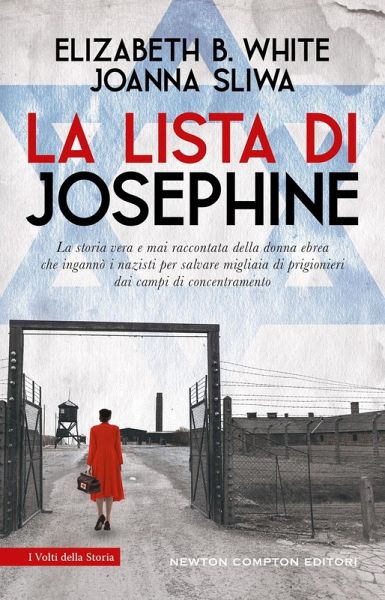 ELIZABETH B. WHITE
JOANNA SLIWA

LA LISTA DI
JOSEPHINE

La storia vera e mai raccontata della donna ebrea che ingannò i nazisti per salvare migliaia di prigionieri dai campi di concentramento

I Volti della Storia

NEWTON COMPTON EDITORI